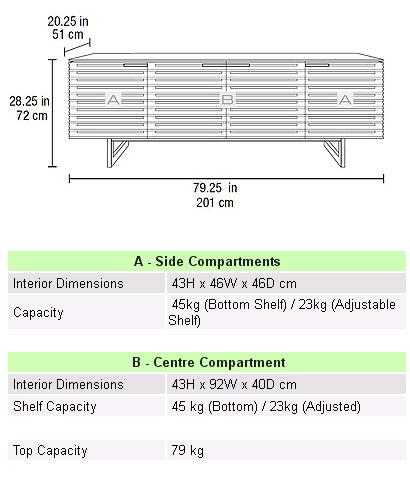 20.25 in
51 cm

28.25 in
72 cm

A

B

A

79.25 in
201 cm

| A - Side Compartments | |
|---|---|
| Interior Dimensions | 43H x 46W x 46D cm |
| Capacity | 45kg (Bottom Shelf) / 23kg (Adjustable Shelf) |

| B - Centre Compartment | |
|---|---|
| Interior Dimensions | 43H x 92W x 40D cm |
| Shelf Capacity | 45 kg (Bottom) / 23kg (Adjusted) |

| Top Capacity | 79 kg |
|---|---|